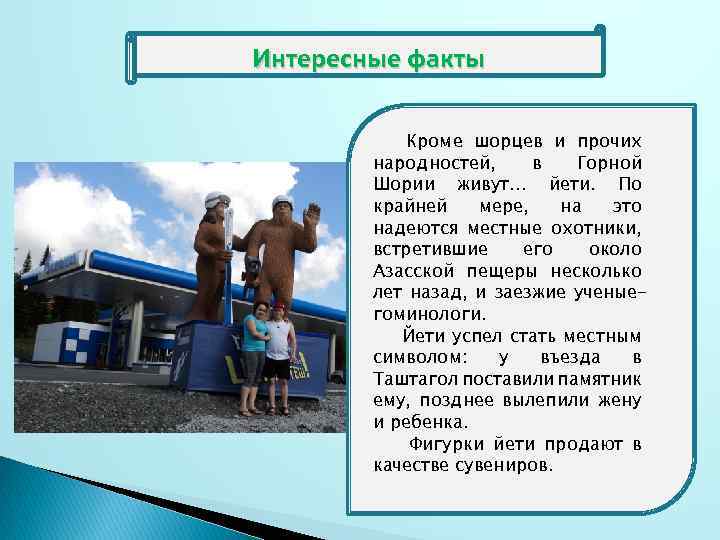 Интересные факты

Кроме шорцев и прочих народностей, в Горной Шории живут... йети. По крайней мере, на это надеются местные охотники, встретившие его около Азасской пещеры несколько лет назад, и заезжие ученые-гоминологи.

Йети успел стать местным символом: у въезда в Таштагол поставили памятник ему, позднее вылепили жену и ребенка.

Фигурки йети продают в качестве сувениров.